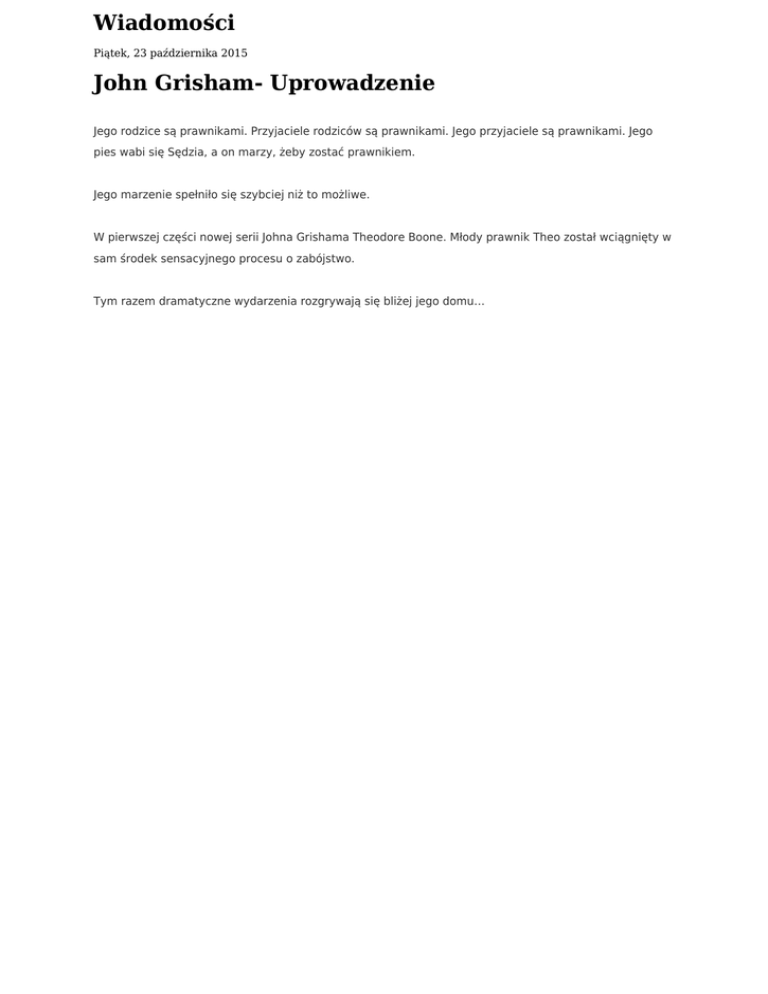 Wiadomości

Piątek, 23 października 2015

John Grisham- Uprowadzenie

Jego rodzice są prawnikami. Przyjaciele rodziców są prawnikami. Jego przyjaciele są prawnikami. Jego pies wabi się Sędzia, a on marzy, żeby zostać prawnikiem.

Jego marzenie spełniło się szybciej niż to możliwe.

W pierwszej części nowej serii Johna Grishama Theodore Boone. Młody prawnik Theo został wciągnięty w sam środek sensacyjnego procesu o zabójstwo.

Tym razem dramatyczne wydarzenia rozgrywają się bliżej jego domu...